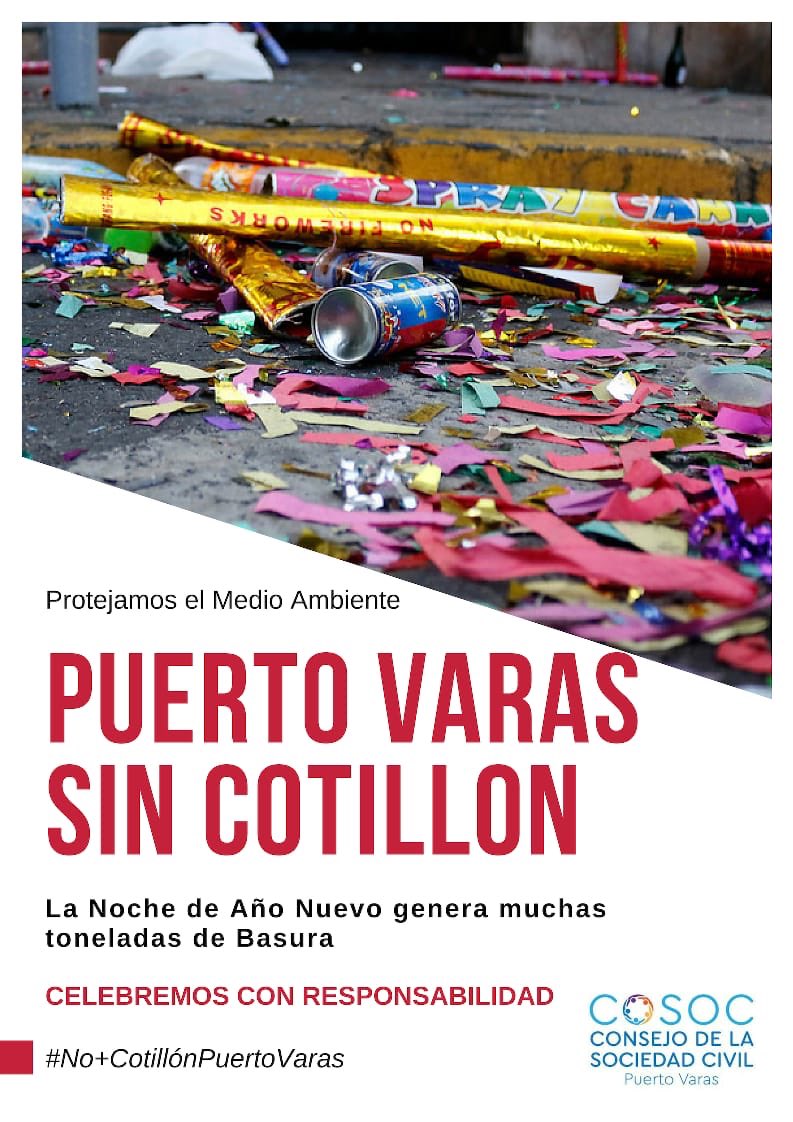 SPRAY CAN
NO FIREWORKS

Protejamos el Medio Ambiente

PUERTO VARAS SIN COTILLON

La Noche de Año Nuevo genera muchas toneladas de Basura

CELEBREMOS CON RESPONSABILIDAD

#No+CotillónPuertoVaras

COSOC
CONSEJO DE LA SOCIEDAD CIVIL
Puerto Varas